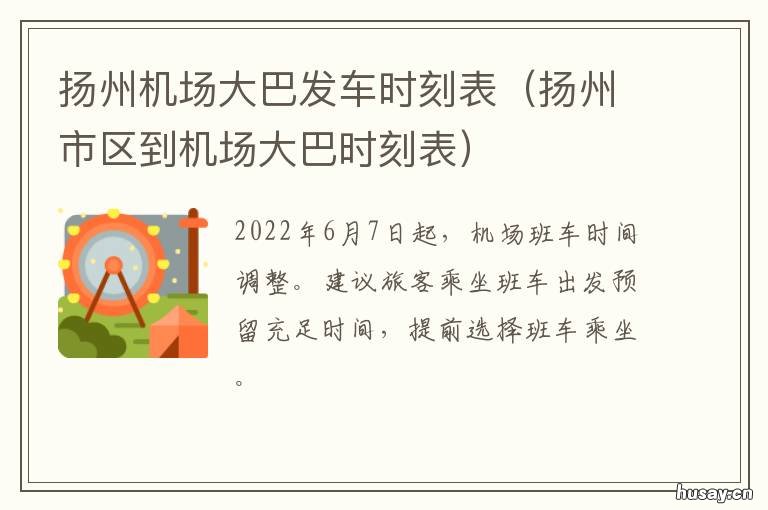 扬州机场大巴发车时刻表（扬州市区到机场大巴时刻表）

2022年6月7日起，机场班车时间调整。建议旅客乘坐班车出发预留充足时间，提前选择班车乘坐。

husay.cn